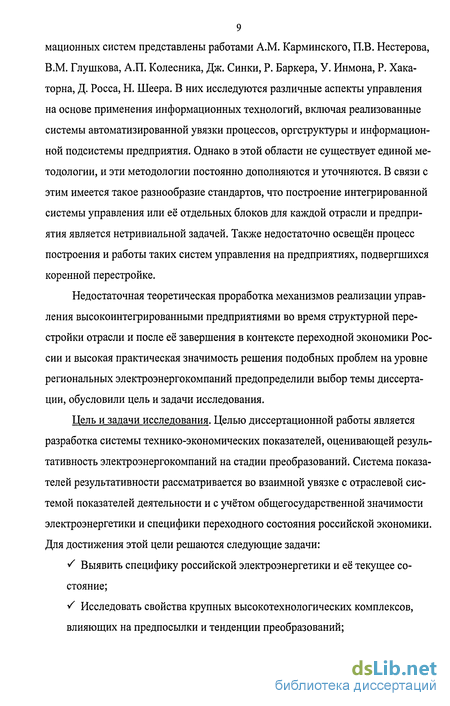 9

мационных систем представлены работами А.М. Карминского, П.В. Нестерова, В.М. Глушкова, А.П. Колесника, Дж. Синки, Р. Баркера, У. Инмона, Р. Хакаторна, Д. Росса, Н. Шеера. В них исследуются различные аспекты управления на основе применения информационных технологий, включая реализованные системы автоматизированной увязки процессов, оргструктуры и информационной подсистемы предприятия. Однако в этой области не существует единой методологии, и эти методологии постоянно дополняются и уточняются. В связи с этим имеется такое разнообразие стандартов, что построение интегрированной системы управления или её отдельных блоков для каждой отрасли и предприятия является нетривиальной задачей. Также недостаточно освещён процесс построения и работы таких систем управления на предприятиях, подвергшихся коренной перестройке.

Недостаточная теоретическая проработка механизмов реализации управления высокоинтегрированными предприятиями во время структурной перестройки отрасли и после её завершения в контексте переходной экономики России и высокая практическая значимость решения подобных проблем на уровне региональных электроэнергокомпаний предопределили выбор темы диссертации, обусловили цель и задачи исследования.

Цель и задачи исследования. Целью диссертационной работы является разработка системы технико-экономических показателей, оценивающей результативность электроэнергокомпаний на стадии преобразований. Система показателей результативности рассматривается во взаимной увязке с отраслевой системой показателей деятельности и с учётом общегосударственной значимости электроэнергетики и специфики переходного состояния российской экономики. Для достижения этой цели решаются следующие задачи:

✓ Выявить специфику российской электроэнергетики и её текущее состояние;

✓ Исследовать свойства крупных высокотехнологических комплексов, влияющих на предпосылки и тенденции преобразований;

dsLib.net
библиотека диссертаций